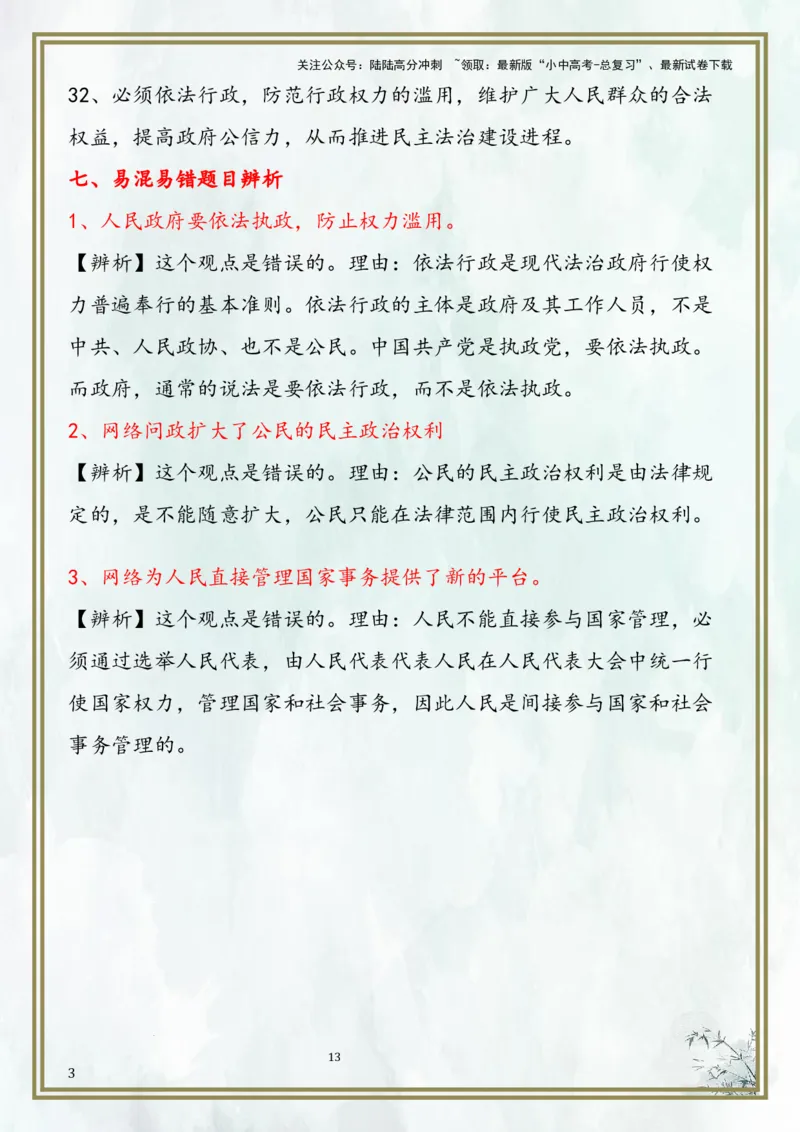 关注公众号：陆陆高分冲刺 ~领取：最新版“小中高考-总复习”、最新试卷下载

32、必须依法行政，防范行政权力的滥用，维护广大人民群众的合法权益，提高政府公信力，从而推进民主法治建设进程。

七、易混易错题目辨析

1、人民政府要依法执政，防止权力滥用。

【辨析】这个观点是错误的。理由：依法行政是现代法治政府行使权力普遍奉行的基本准则。依法行政的主体是政府及其工作人员，不是中共、人民政协、也不是公民。中国共产党是执政党，要依法执政。而政府，通常的说法是要依法行政，而不是依法执政。

2、网络问政扩大了公民的民主政治权利

【辨析】这个观点是错误的。理由：公民的民主政治权利是由法律规定的，是不能随意扩大，公民只能在法律范围内行使民主政治权利。

3、网络为人民直接管理国家事务提供了新的平台。

【辨析】这个观点是错误的。理由：人民不能直接参与国家管理，必须通过选举人民代表，由人民代表代表人民在人民代表大会中统一行使国家权力，管理国家和社会事务，因此人民是间接参与国家和社会事务管理的。

13

3